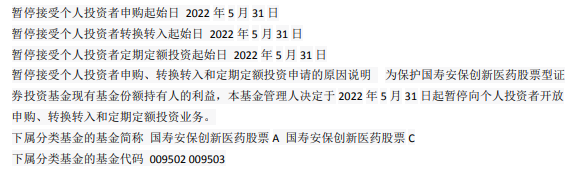 暂停接受个人投资者申购起始日 2022 年 5 月 31 日
暂停接受个人投资者转换转入起始日 2022 年 5 月 31 日
暂停接受个人投资者定期定额投资起始日 2022 年 5 月 31 日
暂停接受个人投资者申购、转换转入和定期定额投资申请的原因说明　为保护国寿安保创新医药股票型证券投资基金现有基金份额持有人的利益，本基金管理人决定于 2022 年 5 月 31 日起暂停向个人投资者开放申购、转换转入和定期定额投资业务。
下属分类基金的基金简称 国寿安保创新医药股票 A 国寿安保创新医药股票 C
下属分类基金的基金代码 009502 009503